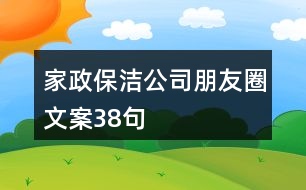 家政保洁公司朋友圈文案38句